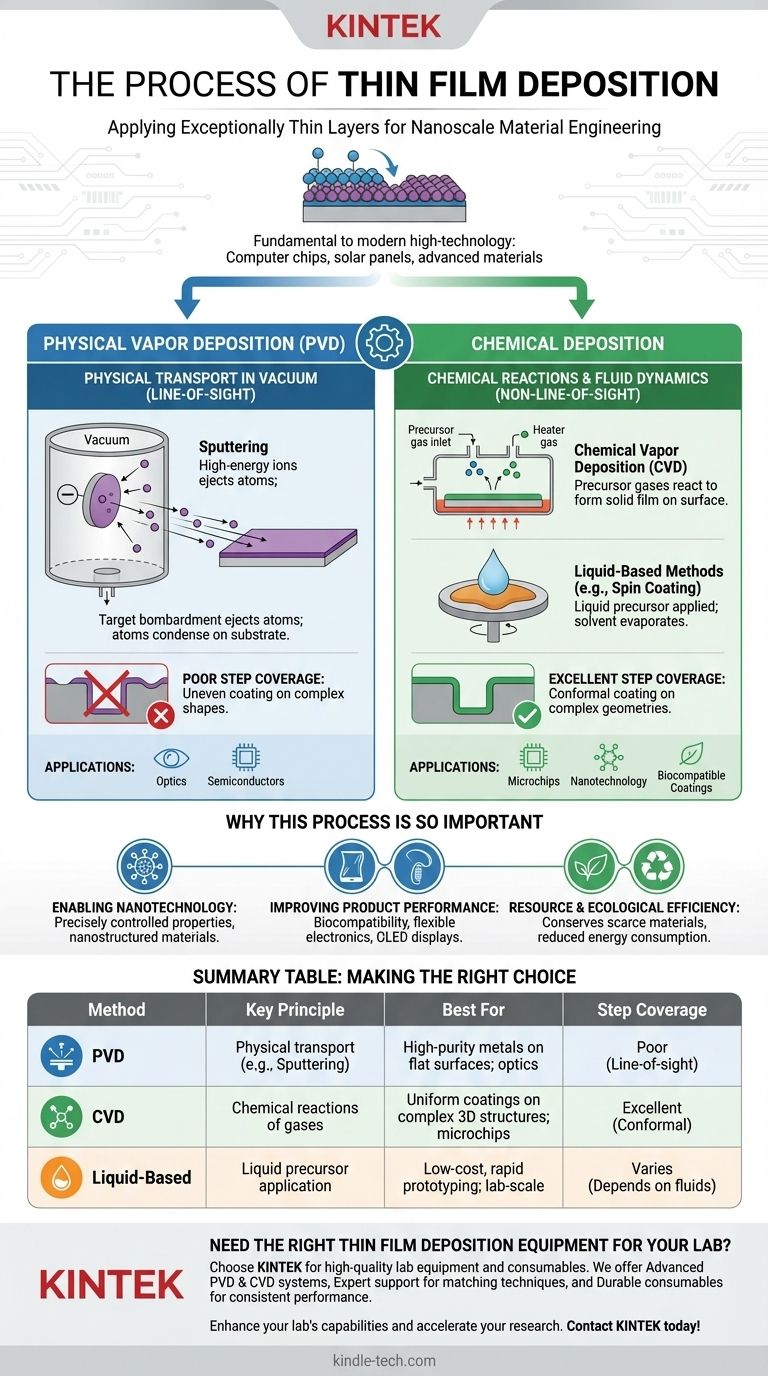 KINTEK

THE PROCESS OF THIN FILM DEPOSITION

Applying Exceptionally Thin Layers for Nanoscale Material Engineering

Fundamental to modern high-technology: Computer chips, solar panels, advanced materials

PHYSICAL VAPOR DEPOSITION (PVD)

PHYSICAL TRANSPORT IN VACUUM (LINE-OF-SIGHT)

Vacuum

Sputtering
High-energy ions ejects atoms;

Target bombardment ejects atoms; atoms condense on substrate.

POOR STEP COVERAGE:
Uneven coating on complex shapes.

APPLICATIONS: Optics Semiconductors

CHEMICAL DEPOSITION

CHEMICAL REACTIONS & FLUID DYNAMICS (NON-LINE-OF-SIGHT)

Precursor gas inlet
Heater gas

Chemical Vapor Deposition (CVD)
Precursor gases react to form solid film on surface.

Liquid-Based Methods (e.g., Spin Coating)
Liquid precursor applied; solvent evaporates.

EXCELLENT STEP COVERAGE:
Conformal coating on complex geometries.

APPLICATIONS: Microchips Nanotechnology Biocompatible Coatings

WHY THIS PROCESS IS SO IMPORTANT

ENABLING NANOTECHNOLOGY: Precisely controlled properties, nanostructured materials.

IMPROVING PRODUCT PERFORMANCE: Biocompatibility, flexible electronics, CLED displays.

RESOURCE & ECOLOGICAL EFFICIENCY: Conserves scarce materials, reduced energy consumption.

SUMMARY TABLE: MAKING THE RIGHT CHOICE

| Method | Key Principle | Best For | Step Coverage |
|---|---|---|---|
| PVD | Physical transport (e.g., Sputtering) | High-purity metals on flat surfaces; optics | Poor (Line-of-sight) |
| CVD | Chemical reactions of gases | Uniform coatings on complex 3D structures; microchips | Excellent (Conformal) |
| Liquid-Based | Liquid precursor application | Low-cost, rapid prototyping; lab-scale | Varies (Depends on fluids) |

KINTEK

NEED THE RIGHT THIN FILM DEPOSITION EQUIPMENT FOR YOUR LAB?

Choose KINTEK for high-quality lab equipment and consumables. We offer Advanced PVD & CVD systems, Expert support for matching techniques, and Durable consumables for consistent performance.

Enhance your lab's capabilities and accelerate your research. Contact KINTEK today!

kindle-tech.com